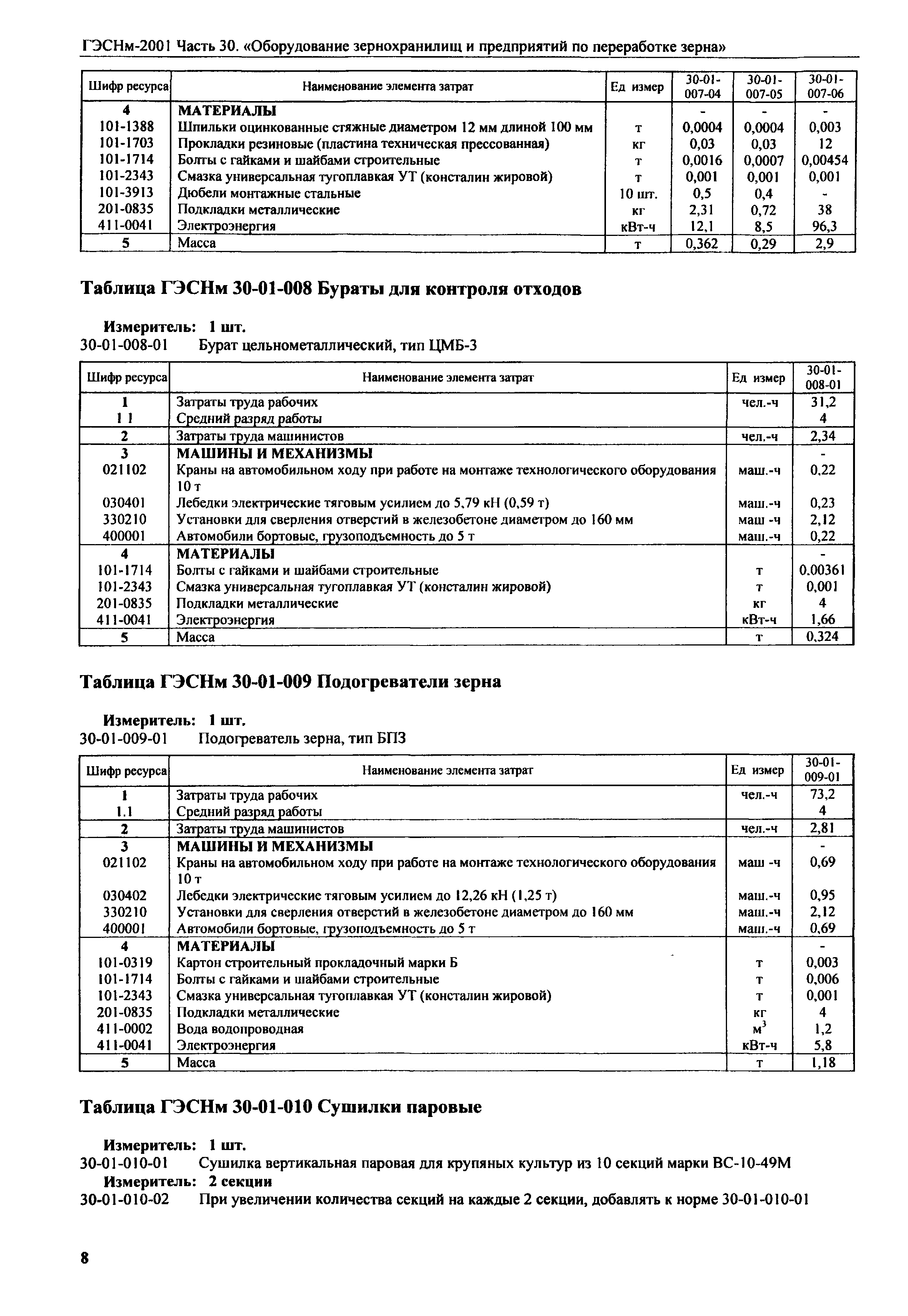 ГЭСНм-2001 Часть 30. «Оборудование зернохранилищ и предприятий по переработке зерна»

| Шифр ресурса | Наименование элемента затрат | Ед измер | 30-01-007-04 | 30-01-007-05 | 30-01-007-06 |
|---|---|---|---|---|---|
| 4 | МАТЕРИАЛЫ | | - | - | - |
| 101-1388 | Шпильки оцинкованные стяжные диаметром 12 мм длиной 100 мм | т | 0,0004 | 0,0004 | 0,003 |
| 101-1703 | Прокладки резиновые (пластина техническая прессованная) | кг | 0,03 | 0,03 | 12 |
| 101-1714 | Болты с гайками и шайбами строительные | т | 0,0016 | 0,0007 | 0,00454 |
| 101-2343 | Смазка универсальная тугоплавкая УТ (консталин жировой) | т | 0,001 | 0,001 | 0,001 |
| 101-3913 | Дюбели монтажные стальные | 10 шт. | 0,5 | 0,4 | - |
| 201-0835 | Подкладки металлические | кг | 2,31 | 0,72 | 38 |
| 411-0041 | Электроэнергия | кВт-ч | 12,1 | 8,5 | 96,3 |
| 5 | Масса | т | 0,362 | 0,29 | 2,9 |

Таблица ГЭСНм 30-01-008 Бураты для контроля отходов

Измеритель: 1 шт.
30-01-008-01 Бурат цельнометаллический, тип ЦМБ-3

| Шифр ресурса | Наименование элемента затрат | Ед измер | 30-01-008-01 |
|---|---|---|---|
| 1 | Затраты труда рабочих | чел.-ч | 31,2 |
| 1 1 | Средний разряд работы | | 4 |
| 2 | Затраты труда машинистов | чел.-ч | 2,34 |
| 3 | МАШИНЫ И МЕХАНИЗМЫ | | - |
| 021102 | Краны на автомобильном ходу при работе на монтаже технологического оборудования 10 т | маш.-ч | 0,22 |
| 030401 | Лебедки электрические тяговым усилием до 5,79 кН (0,59 т) | маш.-ч | 0,23 |
| 330210 | Установки для сверления отверстий в железобетоне диаметром до 160 мм | маш -ч | 2,12 |
| 400001 | Автомобили бортовые, грузоподъемность до 5 т | маш.-ч | 0,22 |
| 4 | МАТЕРИАЛЫ | | - |
| 101-1714 | Болты с гайками и шайбами строительные | т | 0.00361 |
| 101-2343 | Смазка универсальная тугоплавкая УТ (консталин жировой) | т | 0,001 |
| 201-0835 | Подкладки металлические | кг | 4 |
| 411-0041 | Электроэнергия | кВт-ч | 1,66 |
| 5 | Масса | т | 0,324 |

Таблица ГЭСНм 30-01-009 Подогреватели зерна

Измеритель: 1 шт.
30-01-009-01 Подогреватель зерна, тип БПЗ

| Шифр ресурса | Наименование элемента затрат | Ед измер | 30-01-009-01 |
|---|---|---|---|
| 1 | Затраты труда рабочих | чел.-ч | 73,2 |
| 1.1 | Средний разряд работы | | 4 |
| 2 | Затраты труда машинистов | чел.-ч | 2,81 |
| 3 | МАШИНЫ И МЕХАНИЗМЫ | | - |
| 021102 | Краны на автомобильном ходу при работе на монтаже технологического оборудования 10 т | маш -ч | 0,69 |
| 030402 | Лебедки электрические тяговым усилием до 12,26 кН (1,25 т) | маш.-ч | 0,95 |
| 330210 | Установки для сверления отверстий в железобетоне диаметром до 160 мм | маш.-ч | 2,12 |
| 400001 | Автомобили бортовые, грузоподъемность до 5 т | маш.-ч | 0,69 |
| 4 | МАТЕРИАЛЫ | | - |
| 101-0319 | Картон строительный прокладочный марки Б | т | 0,003 |
| 101-1714 | Болты с гайками и шайбами строительные | т | 0,006 |
| 101-2343 | Смазка универсальная тугоплавкая УТ (консталин жировой) | т | 0,001 |
| 201-0835 | Подкладки металлические | кг | 4 |
| 411-0002 | Вода водопроводная | $м^3$ | 1,2 |
| 411-0041 | Электроэнергия | кВт-ч | 5,8 |
| 5 | Масса | т | 1,18 |

Таблица ГЭСНм 30-01-010 Сушилки паровые

Измеритель: 1 шт.
30-01-010-01 Сушилка вертикальная паровая для крупяных культур из 10 секций марки ВС-10-49М
Измеритель: 2 секции
30-01-010-02 При увеличении количества секций на каждые 2 секции, добавлять к норме 30-01-010-01

8